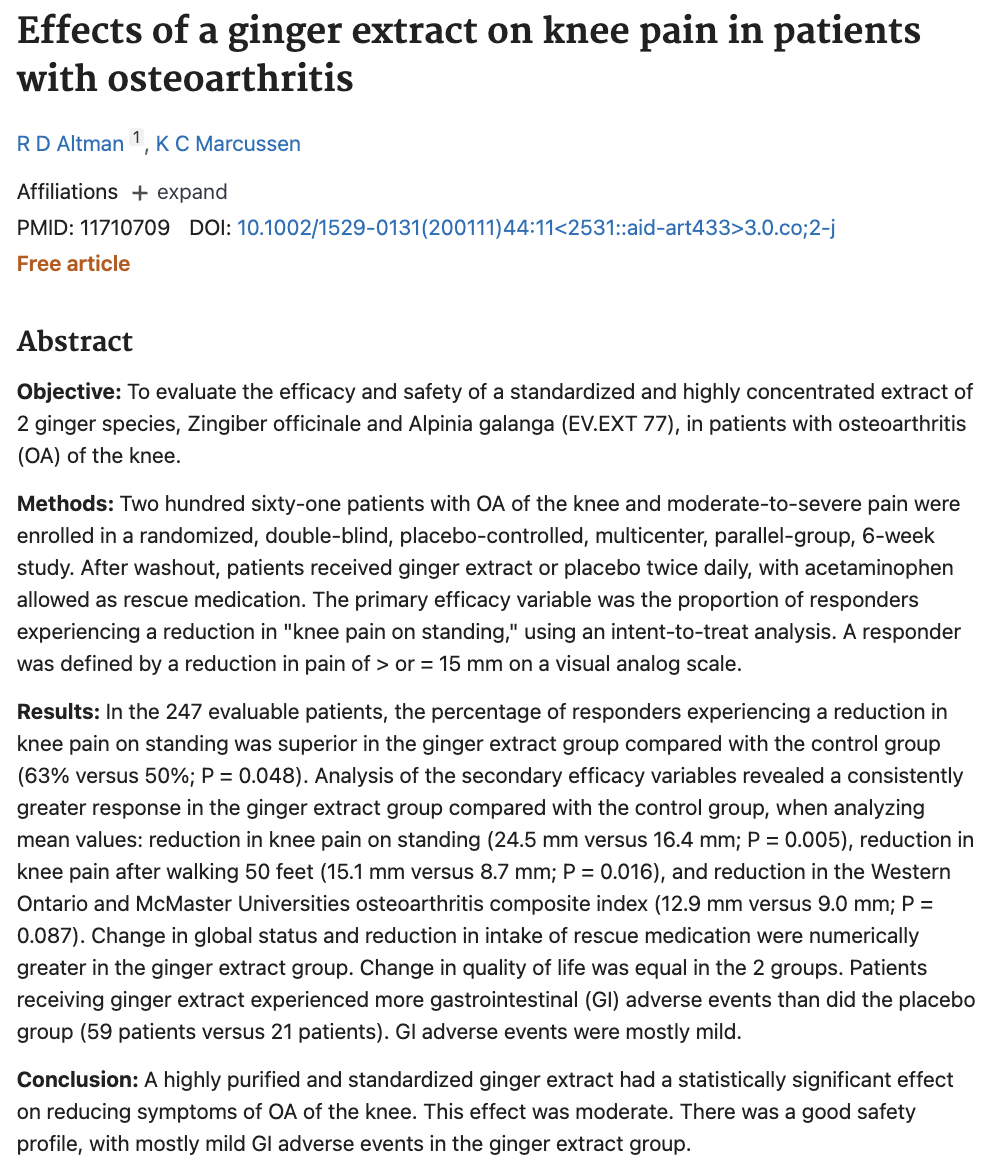 Effects of a ginger extract on knee pain in patients with osteoarthritis

R D Altman 1, K C Marcussen

Affiliations + expand
PMID: 11710709 DOI: 10.1002/1529-0131(200111)44:11<2531::aid-art433>3.0.co;2-j
Free article

Abstract

Objective: To evaluate the efficacy and safety of a standardized and highly concentrated extract of 2 ginger species, Zingiber officinale and Alpinia galanga (EV.EXT 77), in patients with osteoarthritis (OA) of the knee.

Methods: Two hundred sixty-one patients with OA of the knee and moderate-to-severe pain were enrolled in a randomized, double-blind, placebo-controlled, multicenter, parallel-group, 6-week study. After washout, patients received ginger extract or placebo twice daily, with acetaminophen allowed as rescue medication. The primary efficacy variable was the proportion of responders experiencing a reduction in "knee pain on standing," using an intent-to-treat analysis. A responder was defined by a reduction in pain of > or = 15 mm on a visual analog scale.

Results: In the 247 evaluable patients, the percentage of responders experiencing a reduction in knee pain on standing was superior in the ginger extract group compared with the control group (63% versus 50%; P = 0.048). Analysis of the secondary efficacy variables revealed a consistently greater response in the ginger extract group compared with the control group, when analyzing mean values: reduction in knee pain on standing (24.5 mm versus 16.4 mm; P = 0.005), reduction in knee pain after walking 50 feet (15.1 mm versus 8.7 mm; P = 0.016), and reduction in the Western Ontario and McMaster Universities osteoarthritis composite index (12.9 mm versus 9.0 mm; P = 0.087). Change in global status and reduction in intake of rescue medication were numerically greater in the ginger extract group. Change in quality of life was equal in the 2 groups. Patients receiving ginger extract experienced more gastrointestinal (GI) adverse events than did the placebo group (59 patients versus 21 patients). GI adverse events were mostly mild.

Conclusion: A highly purified and standardized ginger extract had a statistically significant effect on reducing symptoms of OA of the knee. This effect was moderate. There was a good safety profile, with mostly mild GI adverse events in the ginger extract group.